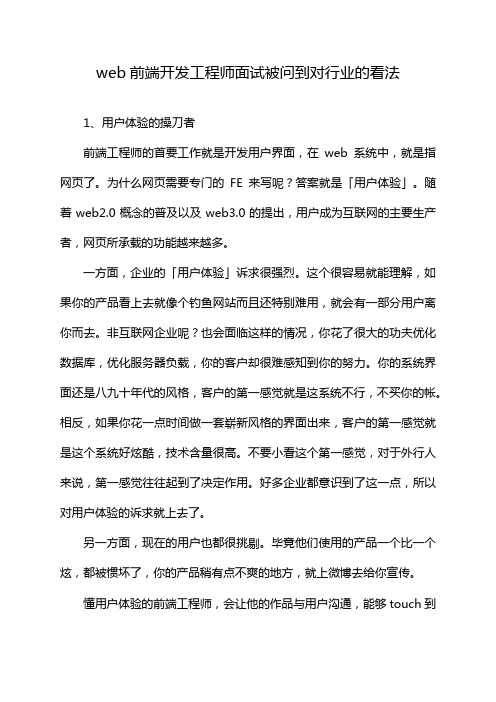 web 前端开发工程师面试被问到对行业的看法

1、用户体验的操刀者

前端工程师的首要工作就是开发用户界面，在 web 系统中，就是指网页了。为什么网页需要专门的 FE 来写呢？答案就是「用户体验」。随着 web2.0 概念的普及以及 web3.0 的提出，用户成为互联网的主要生产者，网页所承载的功能越来越多。

一方面，企业的「用户体验」诉求很强烈。这个很容易就能理解，如果你的产品看上去就像个钓鱼网站而且还特别难用，就会有一部分用户离你而去。非互联网企业呢？也会面临这样的情况，你花了很大的功夫优化数据库，优化服务器负载，你的客户却很难感知到你的努力。你的系统界面还是八九十年代的风格，客户的第一感觉就是这系统不行，不买你的帐。相反，如果你花一点时间做一套崭新风格的界面出来，客户的第一感觉就是这个系统好炫酷，技术含量很高。不要小看这个第一感觉，对于外行人来说，第一感觉往往起到了决定作用。好多企业都意识到了这一点，所以对用户体验的诉求就上去了。

另一方面，现在的用户也都很挑剔。毕竟他们使用的产品一个比一个炫，都被惯坏了，你的产品稍有点不爽的地方，就上微博去给你宣传。

懂用户体验的前端工程师，会让他的作品与用户沟通，能够 touch 到